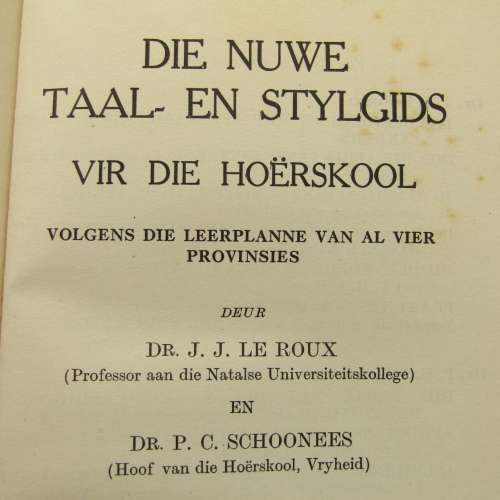 DIE NUWE
TAAL- EN STYLGIDS
VIR DIE HOËRSKOOL

VOLGENS DIE LEERPLANNE VAN AL VIER PROVINSIES

DEUR

DR. J. J. LE ROUX
(Professor aan die Natalse Universiteitskollege)

EN

DR. P. C. SCHOONEES
(Hoof van die Hoërskool, Vryheid)